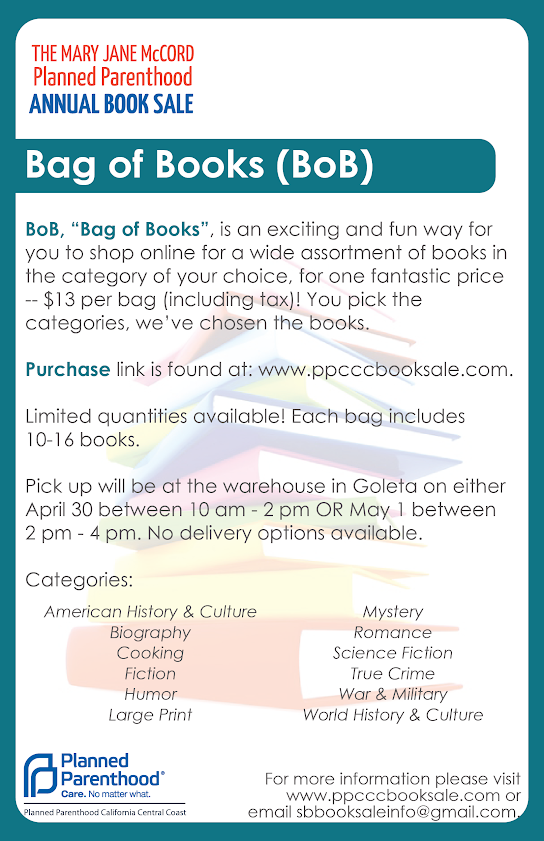 THE MARY JANE McCORD
Planned Parenthood
ANNUAL BOOK SALE

Bag of Books (BoB)

BoB, "Bag of Books", is an exciting and fun way for you to shop online for a wide assortment of books in the category of your choice, for one fantastic price -- $13 per bag (including tax)! You pick the categories, we've chosen the books.

Purchase link is found at: www.ppcccbooksale.com.

Limited quantities available! Each bag includes 10-16 books.

Pick up will be at the warehouse in Goleta on either April 30 between 10 am - 2 pm OR May 1 between 2 pm - 4 pm. No delivery options available.

Categories:

American History & Culture
Biography
Cooking
Fiction
Humor
Large Print

Mystery
Romance
Science Fiction
True Crime
War & Military
World History & Culture

Planned Parenthood®
Care. No matter what.
Planned Parenthood California Central Coast

For more information please visit www.ppcccbooksale.com or email sbbooksaleinfo@gmail.com.